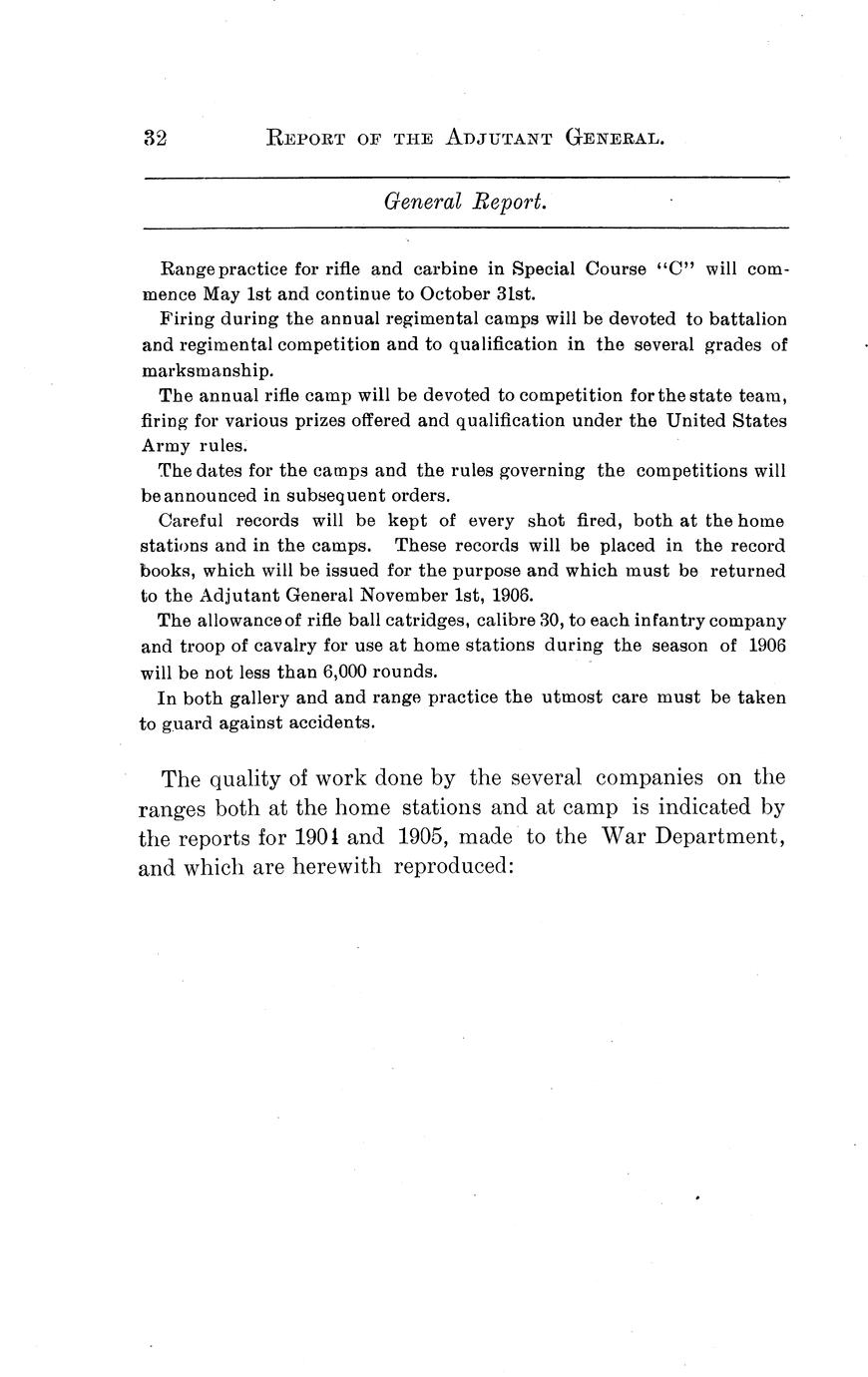 32 REPORT OF THE ADJUTANT GENERAL.

General Report.

Range practice for rifle and carbine in Special Course "C" will commence May 1st and continue to October 31st.

Firing during the annual regimental camps will be devoted to battalion and regimental competition and to qualification in the several grades of marksmanship.

The annual rifle camp will be devoted to competition for the state team, firing for various prizes offered and qualification under the United States Army rules.

The dates for the camps and the rules governing the competitions will be announced in subsequent orders.

Careful records will be kept of every shot fired, both at the home stations and in the camps. These records will be placed in the record books, which will be issued for the purpose and which must be returned to the Adjutant General November 1st, 1906.

The allowance of rifle ball catridges, calibre 30, to each infantry company and troop of cavalry for use at home stations during the season of 1906 will be not less than 6,000 rounds.

In both gallery and and range practice the utmost care must be taken to guard against accidents.

The quality of work done by the several companies on the ranges both at the home stations and at camp is indicated by the reports for 1904 and 1905, made to the War Department, and which are herewith reproduced: